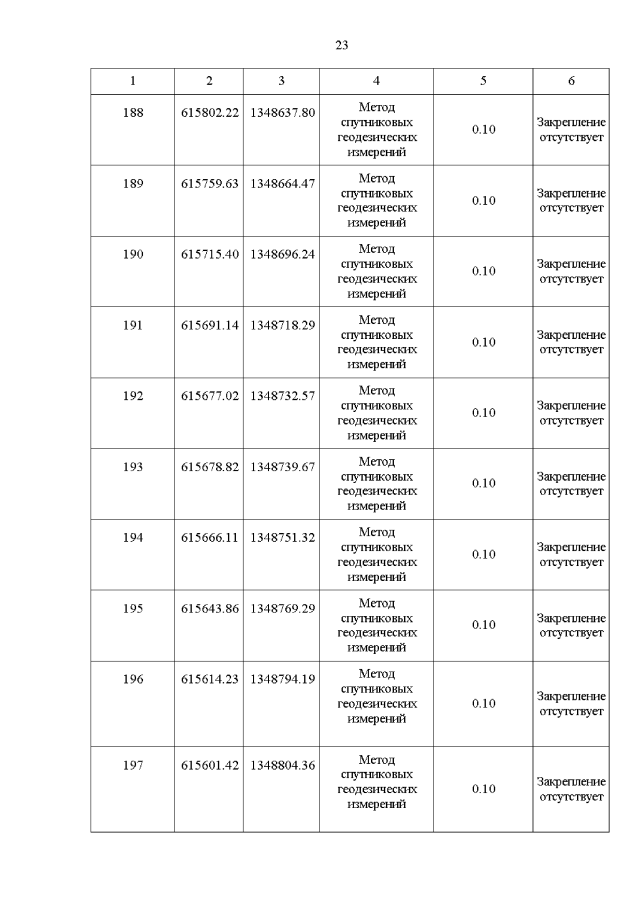 23

| 1 | 2 | 3 | 4 | 5 | 6 |
|---|---|---|---|---|---|
| 188 | 615802.22 | 1348637.80 | Метод спутниковых геодезических измерений | 0.10 | Закрепление отсутствует |
| 189 | 615759.63 | 1348664.47 | Метод спутниковых геодезических измерений | 0.10 | Закрепление отсутствует |
| 190 | 615715.40 | 1348696.24 | Метод спутниковых геодезических измерений | 0.10 | Закрепление отсутствует |
| 191 | 615691.14 | 1348718.29 | Метод спутниковых геодезических измерений | 0.10 | Закрепление отсутствует |
| 192 | 615677.02 | 1348732.57 | Метод спутниковых геодезических измерений | 0.10 | Закрепление отсутствует |
| 193 | 615678.82 | 1348739.67 | Метод спутниковых геодезических измерений | 0.10 | Закрепление отсутствует |
| 194 | 615666.11 | 1348751.32 | Метод спутниковых геодезических измерений | 0.10 | Закрепление отсутствует |
| 195 | 615643.86 | 1348769.29 | Метод спутниковых геодезических измерений | 0.10 | Закрепление отсутствует |
| 196 | 615614.23 | 1348794.19 | Метод спутниковых геодезических измерений | 0.10 | Закрепление отсутствует |
| 197 | 615601.42 | 1348804.36 | Метод спутниковых геодезических измерений | 0.10 | Закрепление отсутствует |